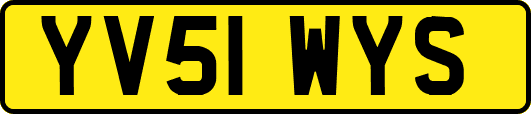 YV51 WYS